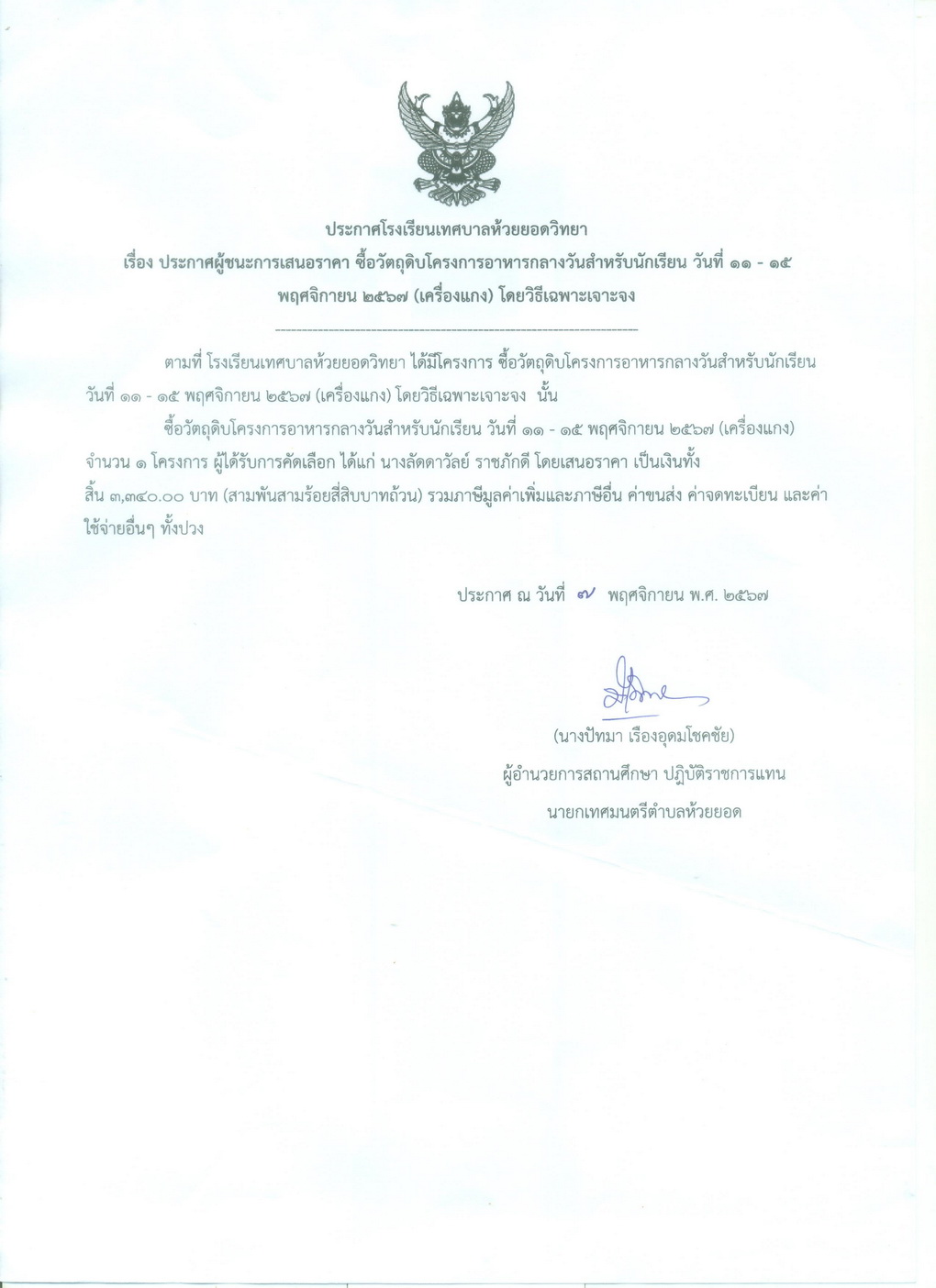 ประกาศโรงเรียนเทศบาลห้วยยอดวิทยา
เรื่อง ประกาศผู้ชนะการเสนอราคา ซื้อวัตถุดิบโครงการอาหารกลางวันสำหรับนักเรียน วันที่ ๑๑ - ๑๕ พฤศจิกายน ๒๕๖๗ (เครื่องแกง) โดยวิธีเฉพาะเจาะจง

ตามที่ โรงเรียนเทศบาลห้วยยอดวิทยา ได้มีโครงการ ซื้อวัตถุดิบโครงการอาหารกลางวันสำหรับนักเรียน วันที่ ๑๑ - ๑๕ พฤศจิกายน ๒๕๖๗ (เครื่องแกง) โดยวิธีเฉพาะเจาะจง นั้น

ซื้อวัตถุดิบโครงการอาหารกลางวันสำหรับนักเรียน วันที่ ๑๑ - ๑๕ พฤศจิกายน ๒๕๖๗ (เครื่องแกง) จำนวน ๑ โครงการ ผู้ได้รับการคัดเลือก ได้แก่ นางลัดดาวัลย์ ราชภักดี โดยเสนอราคา เป็นเงินทั้งสิ้น ๓,๓๔๐.๐๐ บาท (สามพันสามร้อยสี่สิบบาทถ้วน) รวมภาษีมูลค่าเพิ่มและภาษีอื่น ค่าขนส่ง ค่าจดทะเบียน และค่าใช้จ่ายอื่นๆ ทั้งปวง

ประกาศ ณ วันที่ ๗ พฤศจิกายน พ.ศ. ๒๕๖๗

(นางปัทมา เรืองอุดมโชคชัย)
ผู้อำนวยการสถานศึกษา ปฏิบัติราชการแทน
นายกเทศมนตรีตำบลห้วยยอด